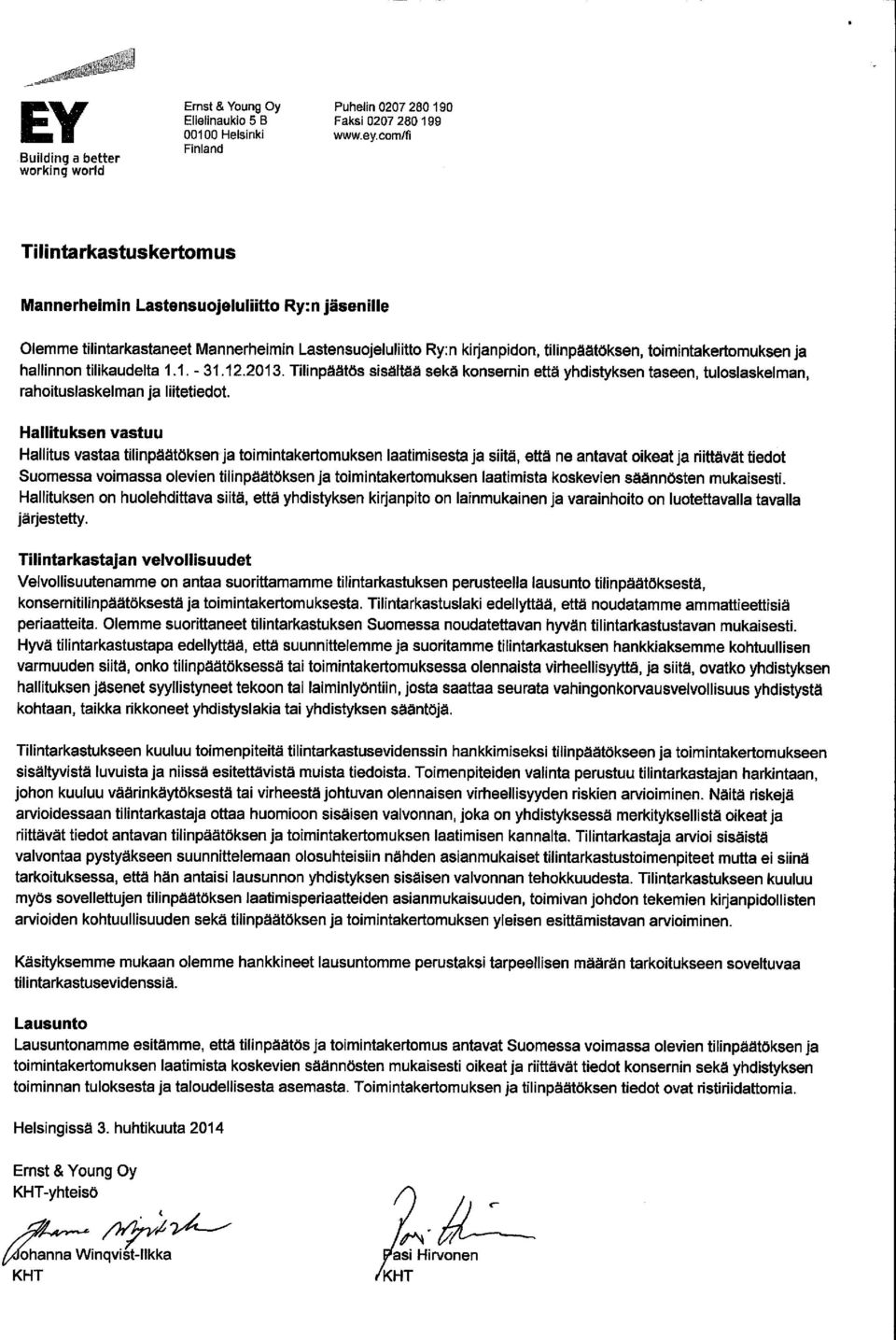 EY
Building a better working world

Ernst & Young Oy
Elielinaukio 5 B
00100 Helsinki
Finland

Puhelin 0207 280 190
Faksi 0207 280 199
www.ey.com/fi

Tilintarkastuskertomus

Mannerheimin Lastensuojeluliitto Ry:n jäsenille

Olemme tilintarkastaneet Mannerheimin Lastensuojeluliitto Ry:n kirjanpidon, tilinpäätöksen, toimintakertomuksen ja hallinnon tilikaudelta 1.1. - 31.12.2013. Tilinpäätös sisältää sekä konsernin että yhdistyksen taseen, tuloslaskelman, rahoituslaskelman ja liitetiedot.

Hallituksen vastuu
Hallitus vastaa tilinpäätöksen ja toimintakertomuksen laatimisesta ja siitä, että ne antavat oikeat ja riittävät tiedot Suomessa voimassa olevien tilinpäätöksen ja toimintakertomuksen laatimista koskevien säännösten mukaisesti. Hallituksen on huolehdittava siitä, että yhdistyksen kirjanpito on lainmukainen ja varainhoito on luotettavalla tavalla järjestetty.

Tilintarkastajan velvollisuudet
Velvollisuutenamme on antaa suorittamamme tilintarkastuksen perusteella lausunto tilinpäätöksestä, konsernitilinpäätöksestä ja toimintakertomuksesta. Tilintarkastuslaki edellyttää, että noudatamme ammattieettisiä periaatteita. Olemme suorittaneet tilintarkastuksen Suomessa noudatettavan hyvän tilintarkastustavan mukaisesti. Hyvä tilintarkastustapa edellyttää, että suunnittelemme ja suoritamme tilintarkastuksen hankkiaksemme kohtuullisen varmuuden siitä, onko tilinpäätöksessä tai toimintakertomuksessa olennaista virheellisyyttä, ja siitä, ovatko yhdistyksen hallituksen jäsenet syyllistyneet tekoon tai laiminlyöntiin, josta saattaa seurata vahingonkorvausvelvollisuus yhdistystä kohtaan, taikka rikkoneet yhdistyslakia tai yhdistyksen sääntöjä.

Tilintarkastukseen kuuluu toimenpiteitä tilintarkastusevidenssin hankkimiseksi tilinpäätökseen ja toimintakertomukseen sisältyvistä luvuista ja niissä esitettävistä muista tiedoista. Toimenpiteiden valinta perustuu tilintarkastajan harkintaan, johon kuuluu väärinkäytöksestä tai virheestä johtuvan olennaisen virheellisyyden riskien arvioiminen. Näitä riskejä arvioidessaan tilintarkastaja ottaa huomioon sisäisen valvonnan, joka on yhdistyksessä merkityksellistä oikeat ja riittävät tiedot antavan tilinpäätöksen ja toimintakertomuksen laatimisen kannalta. Tilintarkastaja arvioi sisäistä valvontaa pystyäkseen suunnittelemaan olosuhteisiin nähden asianmukaiset tilintarkastustoimenpiteet mutta ei siinä tarkoituksessa, että hän antaisi lausunnon yhdistyksen sisäisen valvonnan tehokkuudesta. Tilintarkastukseen kuuluu myös sovellettujen tilinpäätöksen laatimisperiaatteiden asianmukaisuuden, toimivan johdon tekemien kirjanpidollisten arvioiden kohtuullisuuden sekä tilinpäätöksen ja toimintakertomuksen yleisen esittämistavan arvioiminen.

Käsityksemme mukaan olemme hankkineet lausuntomme perustaksi tarpeellisen määrän tarkoitukseen soveltuvaa tilintarkastusevidenssiä.

Lausunto
Lausuntonamme esitämme, että tilinpäätös ja toimintakertomus antavat Suomessa voimassa olevien tilinpäätöksen ja toimintakertomuksen laatimista koskevien säännösten mukaisesti oikeat ja riittävät tiedot konsernin sekä yhdistyksen toiminnan tuloksesta ja taloudellisesta asemasta. Toimintakertomuksen ja tilinpäätöksen tiedot ovat ristiriidattomia.

Helsingissä 3. huhtikuuta 2014

Ernst & Young Oy
KHT-yhteisö

Johanna Winqvist-Ilkka
KHT

Pasi Hirvonen
KHT